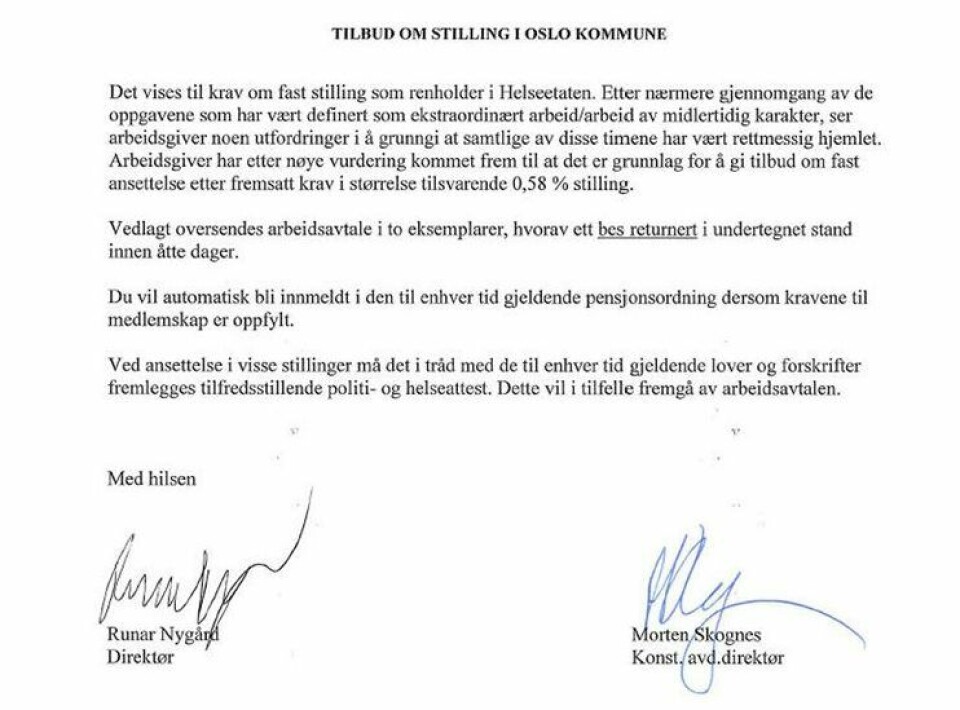 TILBUD OM STILLING I OSLO KOMMUNE

Det vises til krav om fast stilling som renholder i Helseetaten. Etter nærmere gjennomgang av de oppgavene som har vært definert som ekstraordinært arbeid/arbeid av midlertidig karakter, ser arbeidsgiver noen utfordringer i å grunngi at samtlige av disse timene har vært rettmessig hjemlet. Arbeidsgiver har etter nøye vurdering kommet frem til at det er grunnlag for å gi tilbud om fast ansettelse etter fremsatt krav i størrelse tilsvarende 0,58 % stilling.

Vedlagt oversendes arbeidsavtale i to eksemplarer, hvorav ett bes returnert i undertegnet stand innen åtte dager.

Du vil automatisk bli innmeldt i den til enhver tid gjeldende pensjonsordning dersom kravene til medlemskap er oppfylt.

Ved ansettelse i visse stillinger må det i tråd med de til enhver tid gjeldende lover og forskrifter fremlegges tilfredsstillende politi- og helseattest. Dette vil i tilfelle fremgå av arbeidsavtalen.

Med hilsen

Runar Nygård
Direktør

Morten Skognes
Konst. avd.direktør